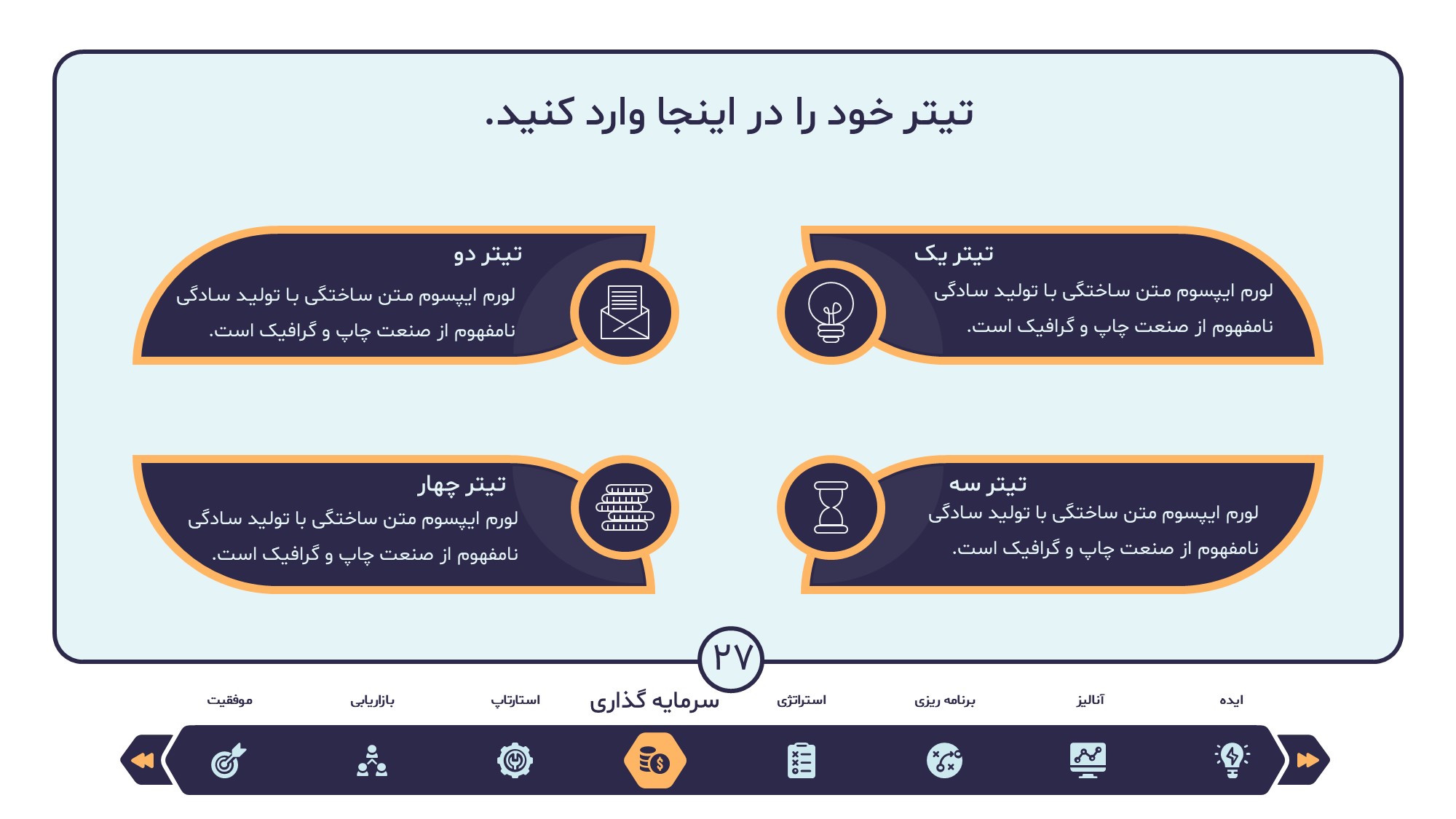 تیتر خود را در اینجا وارد کنید.

تیتر یک
لورم ایپسوم متن ساختگی با تولید سادگی نامفهوم از صنعت چاپ و گرافیک است.

تیتر دو
لورم ایپسوم متن ساختگی با تولید سادگی نامفهوم از صنعت چاپ و گرافیک است.

تیتر سه
لورم ایپسوم متن ساختگی با تولید سادگی نامفهوم از صنعت چاپ و گرافیک است.

تیتر چهار
لورم ایپسوم متن ساختگی با تولید سادگی نامفهوم از صنعت چاپ و گرافیک است.

۲۷

ایده
آنالیز
برنامه ریزی
استراتژی
سرمایه گذاری
استارتاپ
بازاریابی
موفقیت